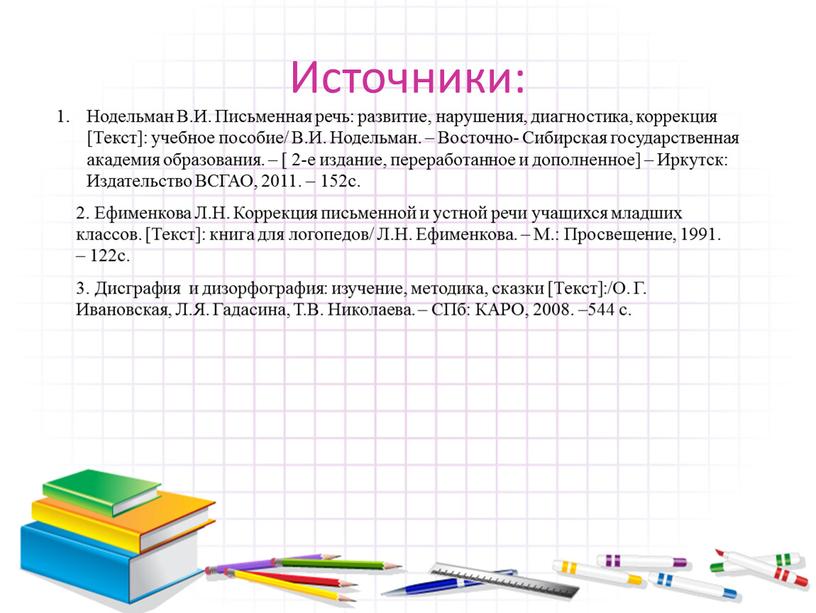 Источники:

1. Нодельман В.И. Письменная речь: развитие, нарушения, диагностика, коррекция [Текст]: учебное пособие/ В.И. Нодельман. – Восточно- Сибирская государственная академия образования. – [ 2-е издание, переработанное и дополненное] – Иркутск: Издательство ВСГАО, 2011. – 152с.

2. Ефименкова Л.Н. Коррекция письменной и устной речи учащихся младших классов. [Текст]: книга для логопедов/ Л.Н. Ефименкова. – М.: Просвещение, 1991. – 122с.

3. Дисграфия и дизорфография: изучение, методика, сказки [Текст]:/О. Г. Ивановская, Л.Я. Гадасина, Т.В. Николаева. – СПб: КАРО, 2008. –544 с.